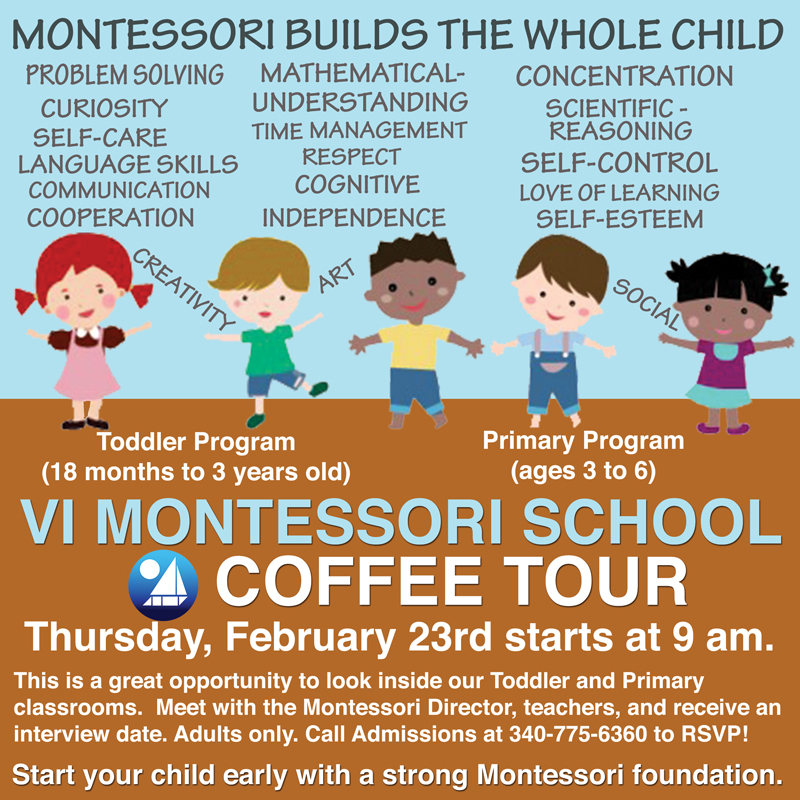 MONTESSORI BUILDS THE WHOLE CHILD

PROBLEM SOLVING
CURIOSITY
SELF-CARE
LANGUAGE SKILLS
COMMUNICATION
COOPERATION

MATHEMATICAL-UNDERSTANDING
TIME MANAGEMENT
RESPECT
COGNITIVE
INDEPENDENCE

CONCENTRATION
SCIENTIFIC - REASONING
SELF-CONTROL
LOVE OF LEARNING
SELF-ESTEEM

CREATIVITY
ART
SOCIAL

Toddler Program
(18 months to 3 years old)

Primary Program
(ages 3 to 6)

VI MONTESSORI SCHOOL
COFFEE TOUR
Thursday, February 23rd starts at 9 am.

This is a great opportunity to look inside our Toddler and Primary classrooms. Meet with the Montessori Director, teachers, and receive an interview date. Adults only. Call Admissions at 340-775-6360 to RSVP!

Start your child early with a strong Montessori foundation.